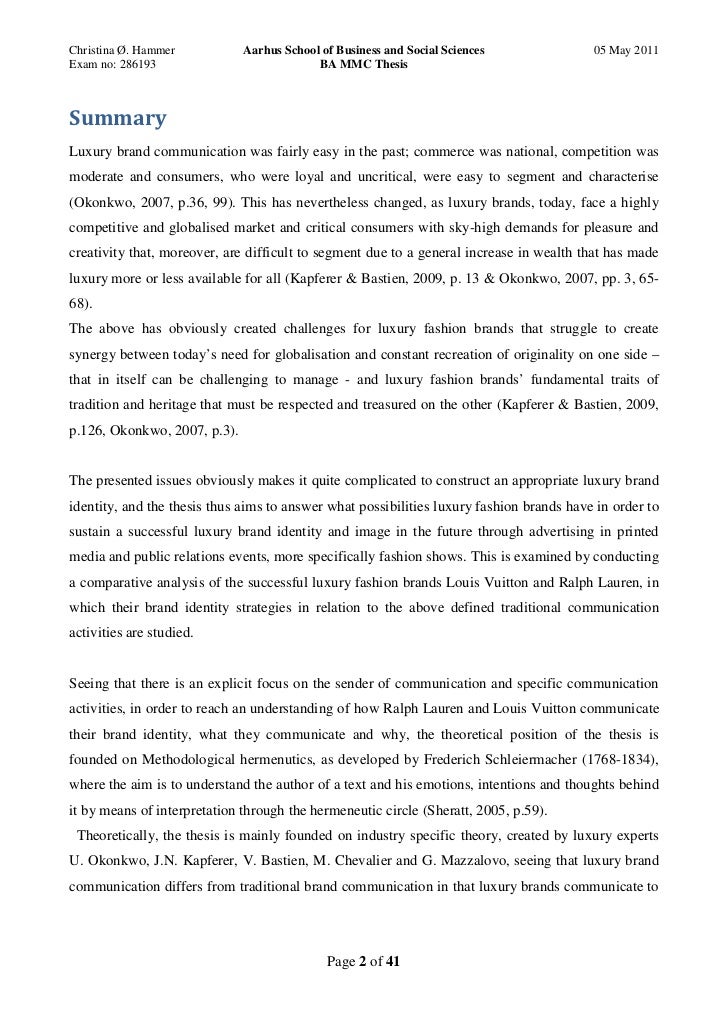 Christina Ø. Hammer
Exam no: 286193

Aarhus School of Business and Social Sciences
BA MMC Thesis

05 May 2011

Summary

Luxury brand communication was fairly easy in the past; commerce was national, competition was moderate and consumers, who were loyal and uncritical, were easy to segment and characterise (Okonkwo, 2007, p.36, 99). This has nevertheless changed, as luxury brands, today, face a highly competitive and globalised market and critical consumers with sky-high demands for pleasure and creativity that, moreover, are difficult to segment due to a general increase in wealth that has made luxury more or less available for all (Kapferer & Bastien, 2009, p. 13 & Okonkwo, 2007, pp. 3, 65-68).
The above has obviously created challenges for luxury fashion brands that struggle to create synergy between today's need for globalisation and constant recreation of originality on one side – that in itself can be challenging to manage - and luxury fashion brands' fundamental traits of tradition and heritage that must be respected and treasured on the other (Kapferer & Bastien, 2009, p.126, Okonkwo, 2007, p.3).

The presented issues obviously makes it quite complicated to construct an appropriate luxury brand identity, and the thesis thus aims to answer what possibilities luxury fashion brands have in order to sustain a successful luxury brand identity and image in the future through advertising in printed media and public relations events, more specifically fashion shows. This is examined by conducting a comparative analysis of the successful luxury fashion brands Louis Vuitton and Ralph Lauren, in which their brand identity strategies in relation to the above defined traditional communication activities are studied.

Seeing that there is an explicit focus on the sender of communication and specific communication activities, in order to reach an understanding of how Ralph Lauren and Louis Vuitton communicate their brand identity, what they communicate and why, the theoretical position of the thesis is founded on Methodological hermenutics, as developed by Frederich Schleiermacher (1768-1834), where the aim is to understand the author of a text and his emotions, intentions and thoughts behind it by means of interpretation through the hermeneutic circle (Sheratt, 2005, p.59).
Theoretically, the thesis is mainly founded on industry specific theory, created by luxury experts U. Okonkwo, J.N. Kapferer, V. Bastien, M. Chevalier and G. Mazzalovo, seeing that luxury brand communication differs from traditional brand communication in that luxury brands communicate to

Page 2 of 41